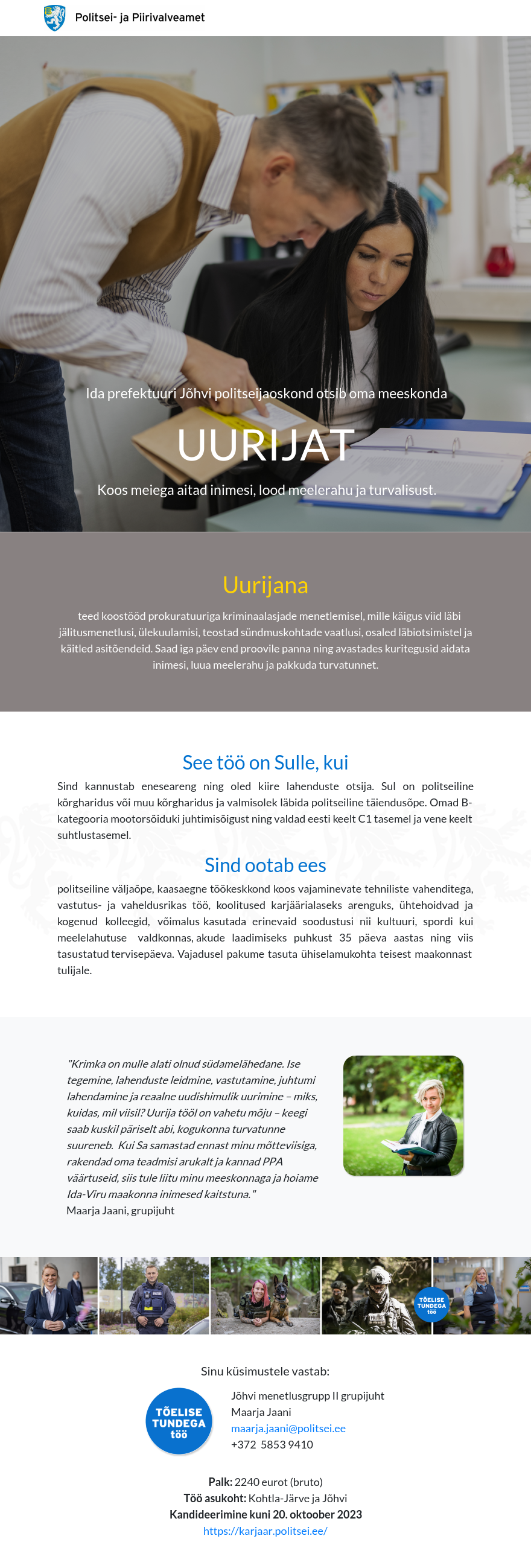 Politsei- ja Piirivalveamet

Ida prefektuuri Jõhvi politseijaoskond otsib oma meeskonda

UURIJAT

Koos meiega aitad inimesi, lood meelerahu ja turvalisust.

Uurijana

teed koostööd prokuratuuriga kriminaalasjade menetlemisel, mille käigus viid läbi jälitusmenetlusi, ülekuulamisi, teostad sündmuskohtade vaatlusi, osaled läbiotsimistel ja käitled asitõendeid. Saad iga päev end proovile panna ning avastades kuritegusid aidata inimesi, luua meelerahu ja pakkuda turvatunnet.

See töö on Sulle, kui

Sind kannustab eneseareng ning oled kiire lahenduste otsija. Sul on politseiline kõrgharidus või muu kõrgharidus ja valmisolek läbida politseiline täiendusõpe. Omad B-kategooria mootorsõiduki juhtimisõigust ning valdad eesti keelt C1 tasemel ja vene keelt suhtlustasemel.

Sind ootab ees

politseiline väljaõpe, kaasaegne töökeskkond koos vajaminevate tehniliste vahenditega, vastutus- ja vaheldusrikas töö, koolitused karjäärialaseks arenguks, ühtehoidvad ja kogenud kolleegid, võimalus kasutada erinevaid soodustusi nii kultuuri, spordi kui meelelahutuse valdkonnas, akude laadimiseks puhkust 35 päeva aastas ning viis tasustatud tervisepäeva. Vajadusel pakume tasuta ühiselamukohta teisest maakonnast tulijale.

"Krimka on mulle alati olnud südamelähedane. Ise tegemine, lahenduste leidmine, vastutamine, juhtumi lahendamine ja reaalne uudishimulik uurimine – miks, kuidas, mil viisil? Uurija tööl on vahetu mõju – keegi saab kuskil päriselt abi, kogukonna turvatunne suureneb. Kui Sa samastad ennast minu mõtteviisiga, rakendad oma teadmisi arukalt ja kannad PPA väärtuseid, siis tule liitu minu meeskonnaga ja hoiame Ida-Viru maakonna inimesed kaitstuna."
Maarja Jaani, grupijuht

TÕELISE TUNDEGA töö

Sinu küsimustele vastab:

TÕELISE TUNDEGA töö

Jõhvi menetlusgrupp II grupijuht
Maarja Jaani
maarja.jaani@politsei.ee
+372 5853 9410

Palk: 2240 eurot (bruto)
Töö asukoht: Kohtla-Järve ja Jõhvi
Kandideerimine kuni 20. oktoober 2023
https://karjaar.politsei.ee/